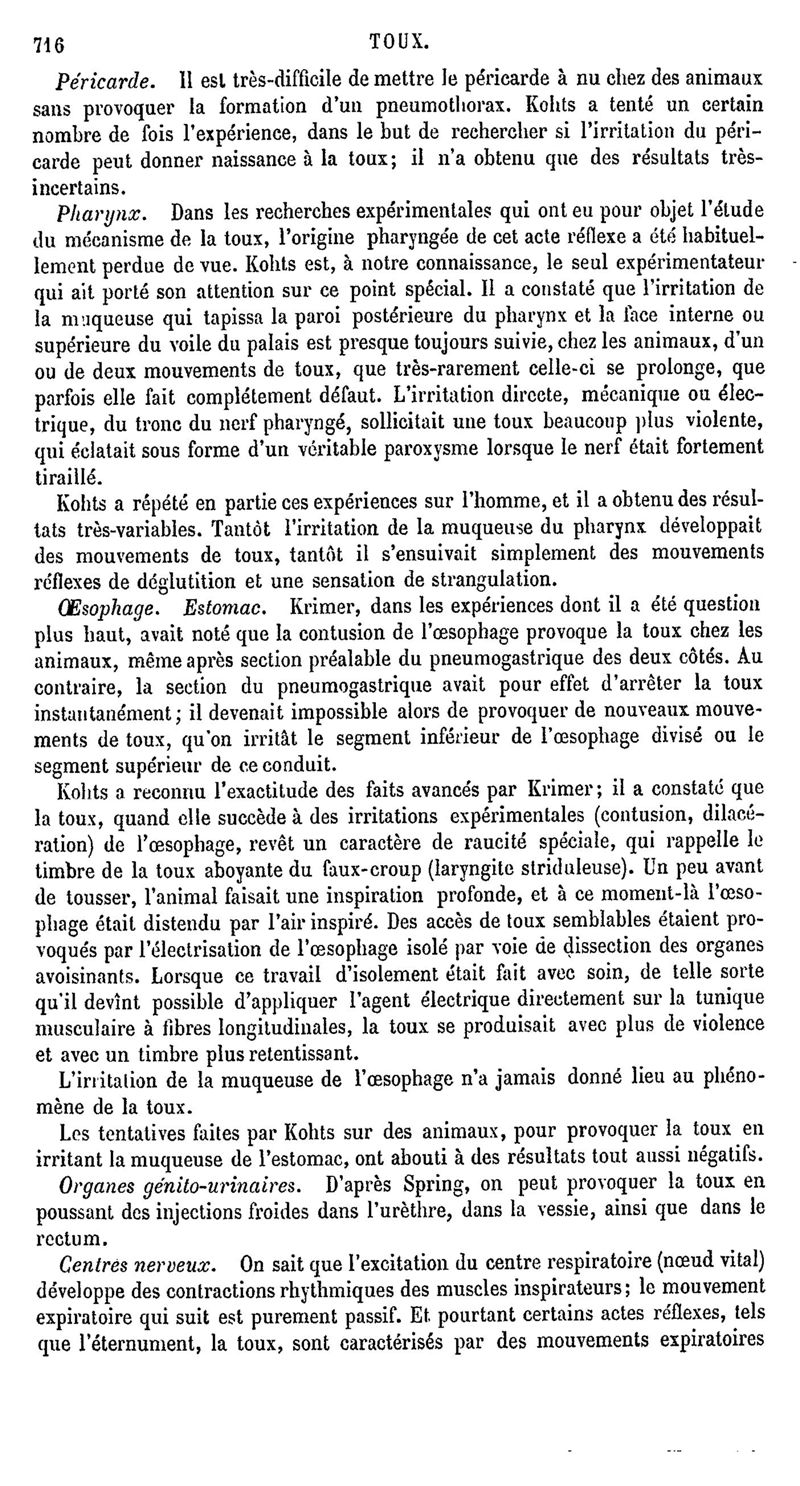 716 TOUX.

Péricarde. Il est très-difficile de mettre le péricarde à nu chez des animaux sans provoquer la formation d'un pneumothorax. Kohts a tenté un certain nombre de fois l'expérience, dans le but de rechercher si l'irritation du péricarde peut donner naissance à la toux; il n'a obtenu que des résultats très-incertains.

Pharynx. Dans les recherches expérimentales qui ont eu pour objet l'étude du mécanisme de la toux, l'origine pharyngée de cet acte réflexe a été habituellement perdue de vue. Kohts est, à notre connaissance, le seul expérimentateur qui ait porté son attention sur ce point spécial. Il a constaté que l'irritation de la muqueuse qui tapissa la paroi postérieure du pharynx et la face interne ou supérieure du voile du palais est presque toujours suivie, chez les animaux, d'un ou de deux mouvements de toux, que très-rarement celle-ci se prolonge, que parfois elle fait complétement défaut. L'irritation directe, mécanique ou électrique, du tronc du nerf pharyngé, sollicitait une toux beaucoup plus violente, qui éclatait sous forme d'un véritable paroxysme lorsque le nerf était fortement tiraillé.

Kohts a répété en partie ces expériences sur l'homme, et il a obtenu des résultats très-variables. Tantôt l'irritation de la muqueuse du pharynx développait des mouvements de toux, tantôt il s'ensuivait simplement des mouvements réflexes de déglutition et une sensation de strangulation.

Œsophage. Estomac. Krimer, dans les expériences dont il a été question plus haut, avait noté que la contusion de l'œsophage provoque la toux chez les animaux, même après section préalable du pneumogastrique des deux côtés. Au contraire, la section du pneumogastrique avait pour effet d'arrêter la toux instantanément; il devenait impossible alors de provoquer de nouveaux mouvements de toux, qu'on irritât le segment inférieur de l'œsophage divisé ou le segment supérieur de ce conduit.

Kohts a reconnu l'exactitude des faits avancés par Krimer; il a constaté que la toux, quand elle succède à des irritations expérimentales (contusion, dilacération) de l'œsophage, revêt un caractère de raucité spéciale, qui rappelle le timbre de la toux aboyante du faux-croup (laryngite striduleuse). Un peu avant de tousser, l'animal faisait une inspiration profonde, et à ce moment-là l'œsophage était distendu par l'air inspiré. Des accès de toux semblables étaient provoqués par l'électrisation de l'œsophage isolé par voie de dissection des organes avoisinants. Lorsque ce travail d'isolement était fait avec soin, de telle sorte qu'il devînt possible d'appliquer l'agent électrique directement sur la tunique musculaire à fibres longitudinales, la toux se produisait avec plus de violence et avec un timbre plus retentissant.

L'irritation de la muqueuse de l'œsophage n'a jamais donné lieu au phénomène de la toux.

Les tentatives faites par Kohts sur des animaux, pour provoquer la toux en irritant la muqueuse de l'estomac, ont abouti à des résultats tout aussi négatifs.

Organes génito-urinaires. D'après Spring, on peut provoquer la toux en poussant des injections froides dans l'urèthre, dans la vessie, ainsi que dans le rectum.

Centres nerveux. On sait que l'excitation du centre respiratoire (nœud vital) développe des contractions rhythmiques des muscles inspirateurs; le mouvement expiratoire qui suit est purement passif. Et pourtant certains actes réflexes, tels que l'éternument, la toux, sont caractérisés par des mouvements expiratoires